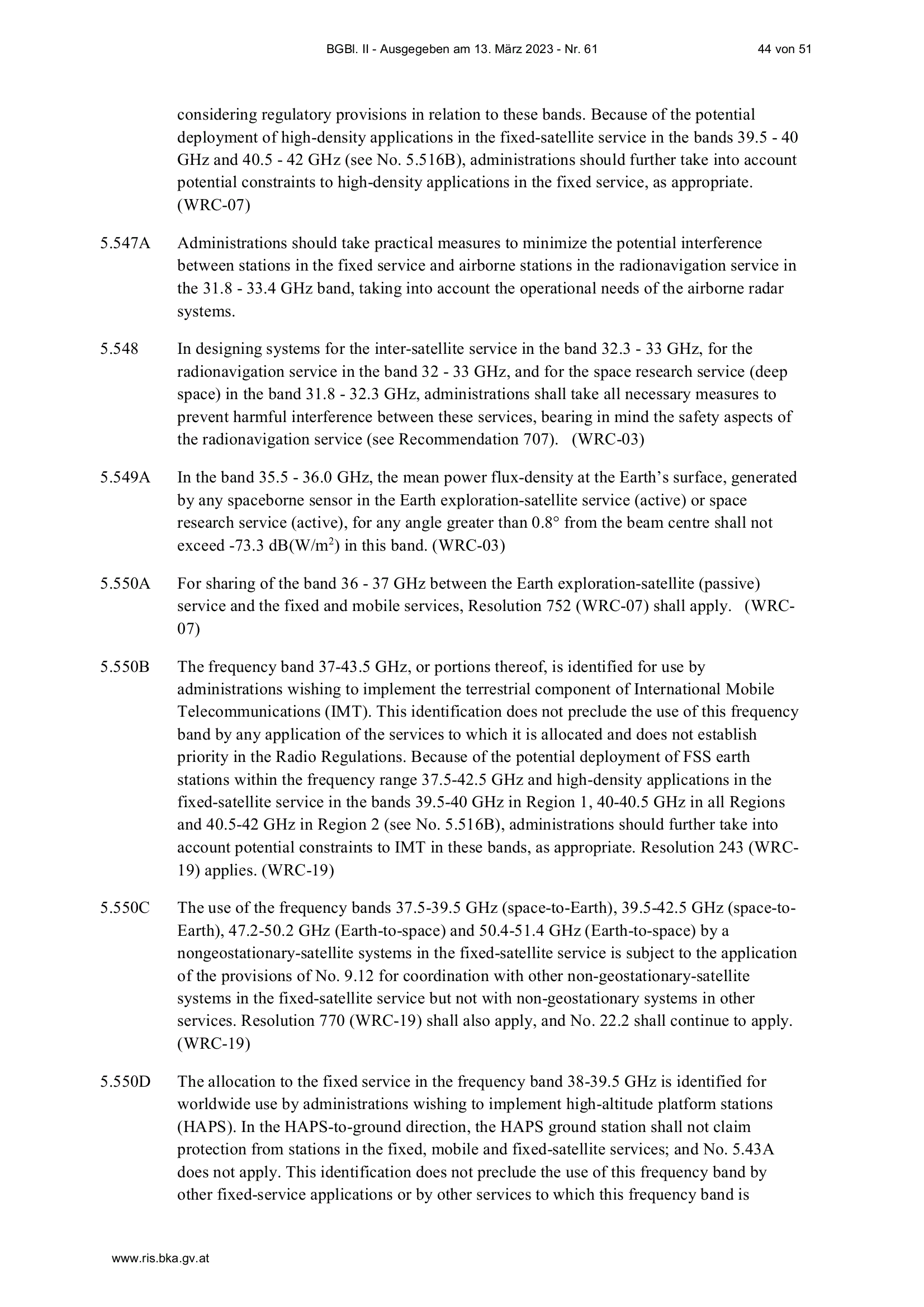 BGBl. II - Ausgegeben am 13. März 2023 - Nr. 61 44 von 51

considering regulatory provisions in relation to these bands. Because of the potential deployment of high-density applications in the fixed-satellite service in the bands 39.5 - 40 GHz and 40.5 - 42 GHz (see No. 5.516B), administrations should further take into account potential constraints to high-density applications in the fixed service, as appropriate. (WRC-07)

5.547A Administrations should take practical measures to minimize the potential interference between stations in the fixed service and airborne stations in the radionavigation service in the 31.8 - 33.4 GHz band, taking into account the operational needs of the airborne radar systems.

5.548 In designing systems for the inter-satellite service in the band 32.3 - 33 GHz, for the radionavigation service in the band 32 - 33 GHz, and for the space research service (deep space) in the band 31.8 - 32.3 GHz, administrations shall take all necessary measures to prevent harmful interference between these services, bearing in mind the safety aspects of the radionavigation service (see Recommendation 707). (WRC-03)

5.549A In the band 35.5 - 36.0 GHz, the mean power flux-density at the Earth's surface, generated by any spaceborne sensor in the Earth exploration-satellite service (active) or space research service (active), for any angle greater than 0.8° from the beam centre shall not exceed -73.3 dB(W/m$^2$) in this band. (WRC-03)

5.550A For sharing of the band 36 - 37 GHz between the Earth exploration-satellite (passive) service and the fixed and mobile services, Resolution 752 (WRC-07) shall apply. (WRC-07)

5.550B The frequency band 37-43.5 GHz, or portions thereof, is identified for use by administrations wishing to implement the terrestrial component of International Mobile Telecommunications (IMT). This identification does not preclude the use of this frequency band by any application of the services to which it is allocated and does not establish priority in the Radio Regulations. Because of the potential deployment of FSS earth stations within the frequency range 37.5-42.5 GHz and high-density applications in the fixed-satellite service in the bands 39.5-40 GHz in Region 1, 40-40.5 GHz in all Regions and 40.5-42 GHz in Region 2 (see No. 5.516B), administrations should further take into account potential constraints to IMT in these bands, as appropriate. Resolution 243 (WRC-19) applies. (WRC-19)

5.550C The use of the frequency bands 37.5-39.5 GHz (space-to-Earth), 39.5-42.5 GHz (space-to-Earth), 47.2-50.2 GHz (Earth-to-space) and 50.4-51.4 GHz (Earth-to-space) by a nongeostationary-satellite systems in the fixed-satellite service is subject to the application of the provisions of No. 9.12 for coordination with other non-geostationary-satellite systems in the fixed-satellite service but not with non-geostationary systems in other services. Resolution 770 (WRC-19) shall also apply, and No. 22.2 shall continue to apply. (WRC-19)

5.550D The allocation to the fixed service in the frequency band 38-39.5 GHz is identified for worldwide use by administrations wishing to implement high-altitude platform stations (HAPS). In the HAPS-to-ground direction, the HAPS ground station shall not claim protection from stations in the fixed, mobile and fixed-satellite services; and No. 5.43A does not apply. This identification does not preclude the use of this frequency band by other fixed-service applications or by other services to which this frequency band is

www.ris.bka.gv.at